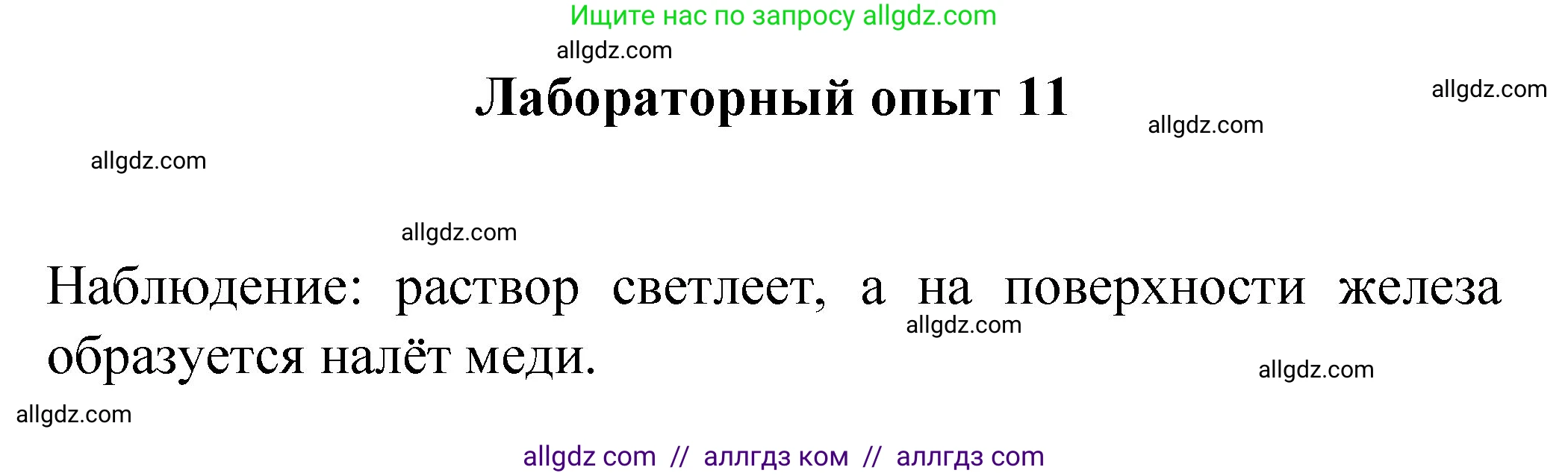 Ищите нас по запросу allgdz.com

allgdz.com

Лабораторный опыт 11

allgdz.com

allgdz.com

allgdz.com

allgdz.com

Наблюдение: раствор светлеет, а на поверхности железа образуется налёт меди.

allgdz.com

allgdz.com

allgdz.com

allgdz com // аллгдз ком // аллгдз com